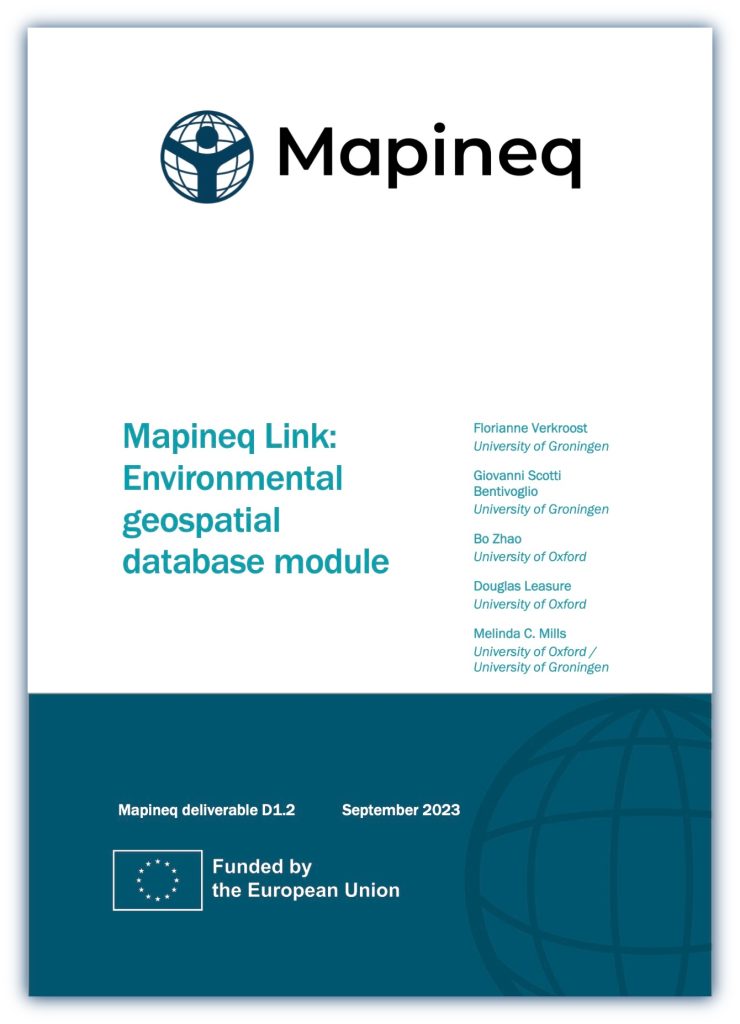 Mapineq

Mapineq Link: Environmental geospatial database module

Florianne Verkroost
University of Groningen

Giovanni Scotti Bentivoglio
University of Groningen

Bo Zhao
University of Oxford

Douglas Leasure
University of Oxford

Melinda C. Mills
University of Oxford / University of Groningen

Mapineq deliverable D1.2 September 2023

Funded by the European Union